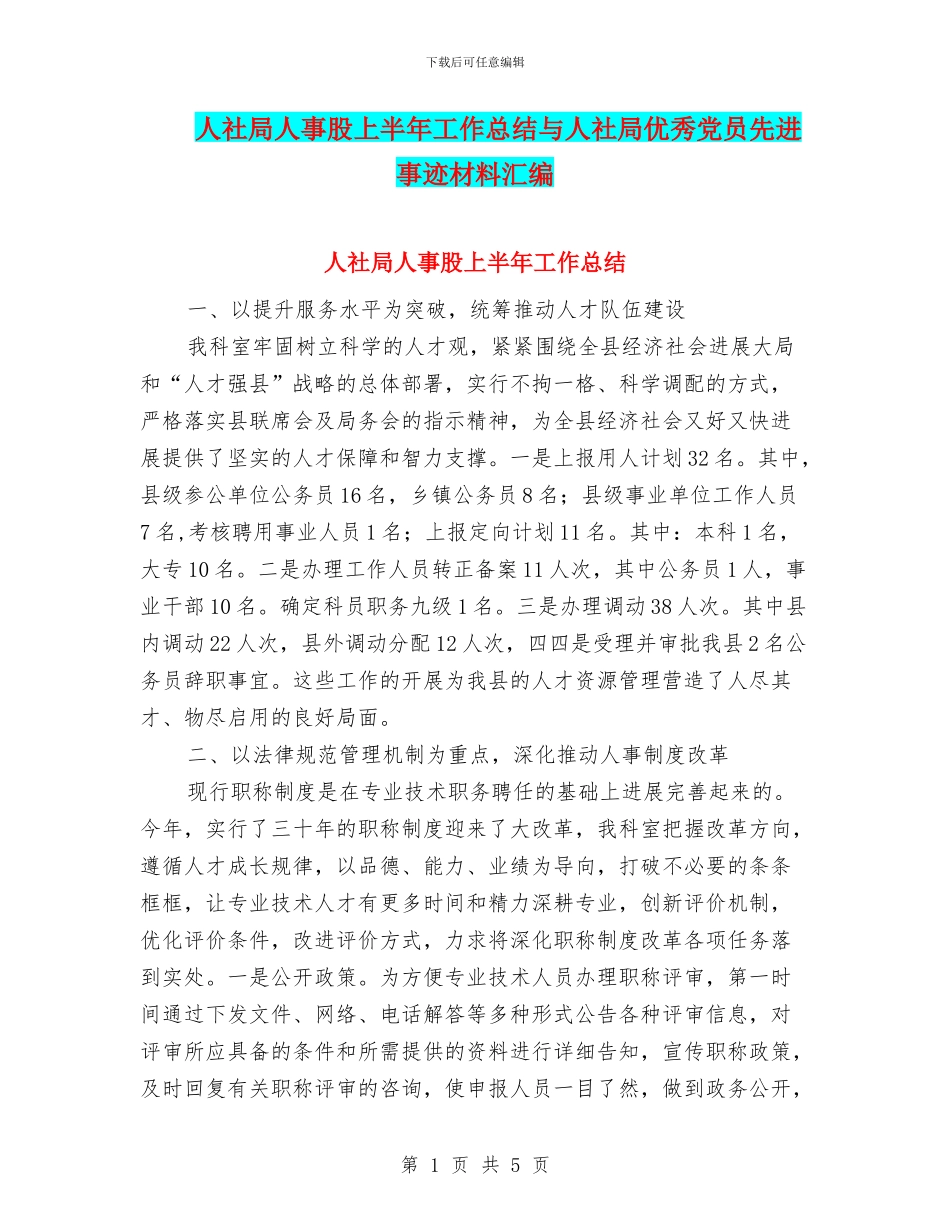 下载后可任意编辑

人社局人事股上半年工作总结与人社局优秀党员先进事迹材料汇编

人社局人事股上半年工作总结

一、以提升服务水平为突破，统筹推动人才队伍建设

我科室牢固树立科学的人才观，紧紧围绕全县经济社会进展大局和“人才强县”战略的总体部署，实行不拘一格、科学调配的方式，严格落实县联席会及局务会的指示精神，为全县经济社会又好又快进展提供了坚实的人才保障和智力支撑。一是上报用人计划32名。其中，县级参公单位公务员16名，乡镇公务员8名；县级事业单位工作人员7名,考核聘用事业人员1名；上报定向计划11名。其中：本科1名，大专10名。二是办理工作人员转正备案11人次，其中公务员1人，事业干部10名。确定科员职务九级1名。三是办理调动38人次。其中县内调动22人次，县外调动分配12人次，四四是受理并审批我县2名公务员辞职事宜。这些工作的开展为我县的人才资源管理营造了人尽其才、物尽启用的良好局面。

二、以法律规范管理机制为重点，深化推动人事制度改革

现行职称制度是在专业技术职务聘任的基础上进展完善起来的。今年，实行了三十年的职称制度迎来了大改革，我科室把握改革方向，遵循人才成长规律，以品德、能力、业绩为导向，打破不必要的条条框框，让专业技术人才有更多时间和精力深耕专业，创新评价机制，优化评价条件，改进评价方式，力求将深化职称制度改革各项任务落到实处。一是公开政策。为方便专业技术人员办理职称评审，第一时间通过下发文件、网络、电话解答等多种形式公告各种评审信息，对评审所应具备的条件和所需提供的资料进行详细告知，宣传职称政策，及时回复有关职称评审的咨询，使申报人员一目了然，做到政务公开，

第 1 页 共 5 页